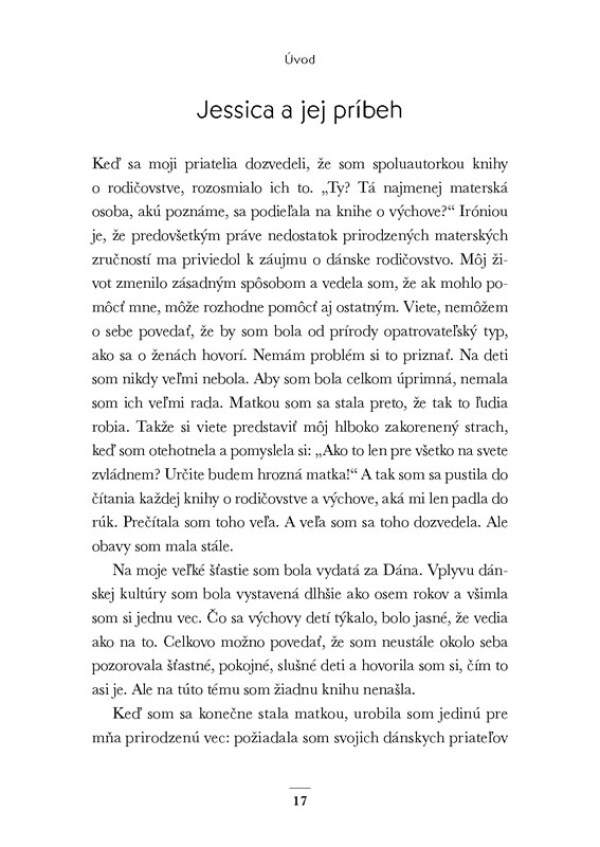 Úvod

Jessica a jej príbeh

Keď sa moji priatelia dozvedeli, že som spoluautorkou knihy o rodičovstve, rozosmialo ich to. „Ty? Tá najmenej materská osoba, akú poznáme, sa podieľala na knihe o výchove?“ Iróniou je, že predovšetkým práve nedostatok prirodzených materských zručností ma priviedol k záujmu o dánske rodičovstvo. Môj život zmenilo zásadným spôsobom a vedela som, že ak mohlo pomôcť mne, môže rozhodne pomôcť aj ostatným. Viete, nemôžem o sebe povedať, že by som bola od prírody opatrovateľský typ, ako sa o ženách hovorí. Nemám problém si to priznať. Na deti som nikdy veľmi nebola. Aby som bola celkom úprimná, nemala som ich veľmi rada. Matkou som sa stala preto, že tak to ľudia robia. Takže si viete predstaviť môj hlboko zakorenený strach, keď som otehotnela a pomyslela si: „Ako to len pre všetko na svete zvládnem? Určite budem hrozná matka!“ A tak som sa pustila do čítania každej knihy o rodičovstve a výchove, aká mi len padla do rúk. Prečítala som toho veľa. A veľa som sa toho dozvedela. Ale obavy som mala stále.

Na moje veľké šťastie som bola vydatá za Dána. Vplyvu dánskej kultúry som bola vystavená dlhšie ako osem rokov a všimla som si jednu vec. Čo sa výchovy detí týkalo, bolo jasné, že vedia ako na to. Celkovo možno povedať, že som neustále okolo seba pozorovala šťastné, pokojné, slušné deti a hovorila som si, čím to asi je. Ale na túto tému som žiadnu knihu nenašla.

Keď som sa konečne stala matkou, urobila som jedinú pre mňa prirodzenú vec: požiadala som svojich dánskych priateľov

17